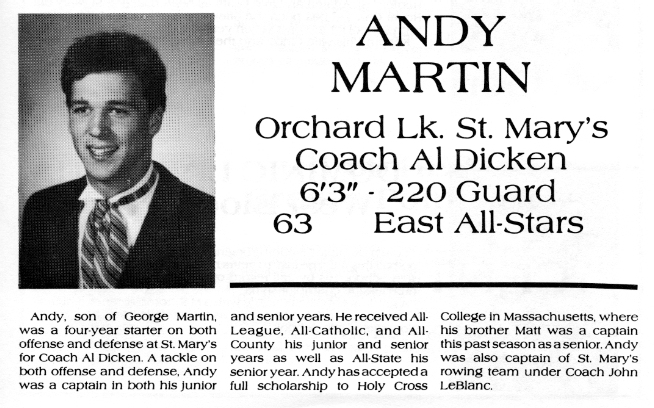 ANDY MARTIN

Orchard Lk. St. Mary's
Coach Al Dicken
6'3" - 220 Guard
63 East All-Stars

Andy, son of George Martin, was a four-year starter on both offense and defense at St. Mary's for Coach Al Dicken. A tackle on both offense and defense, Andy was a captain in both his junior and senior years. He received All-League, All-Catholic, and All-County his junior and senior years as well as All-State his senior year. Andy has accepted a full scholarship to Holy Cross College in Massachusetts, where his brother Matt was a captain this past season as a senior. Andy was also captain of St. Mary's rowing team under Coach John LeBlanc.